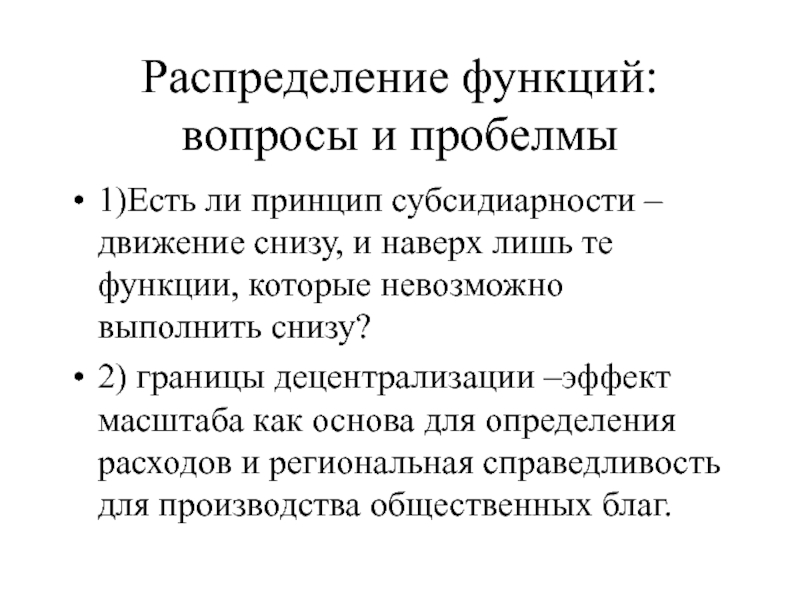 Распределение функций: вопросы и пробелмы

• 1)Есть ли принцип субсидиарности – движение снизу, и наверх лишь те функции, которые невозможно выполнить снизу?

• 2) границы децентрализации –эффект масштаба как основа для определения расходов и региональная справедливость для производства общественных благ.